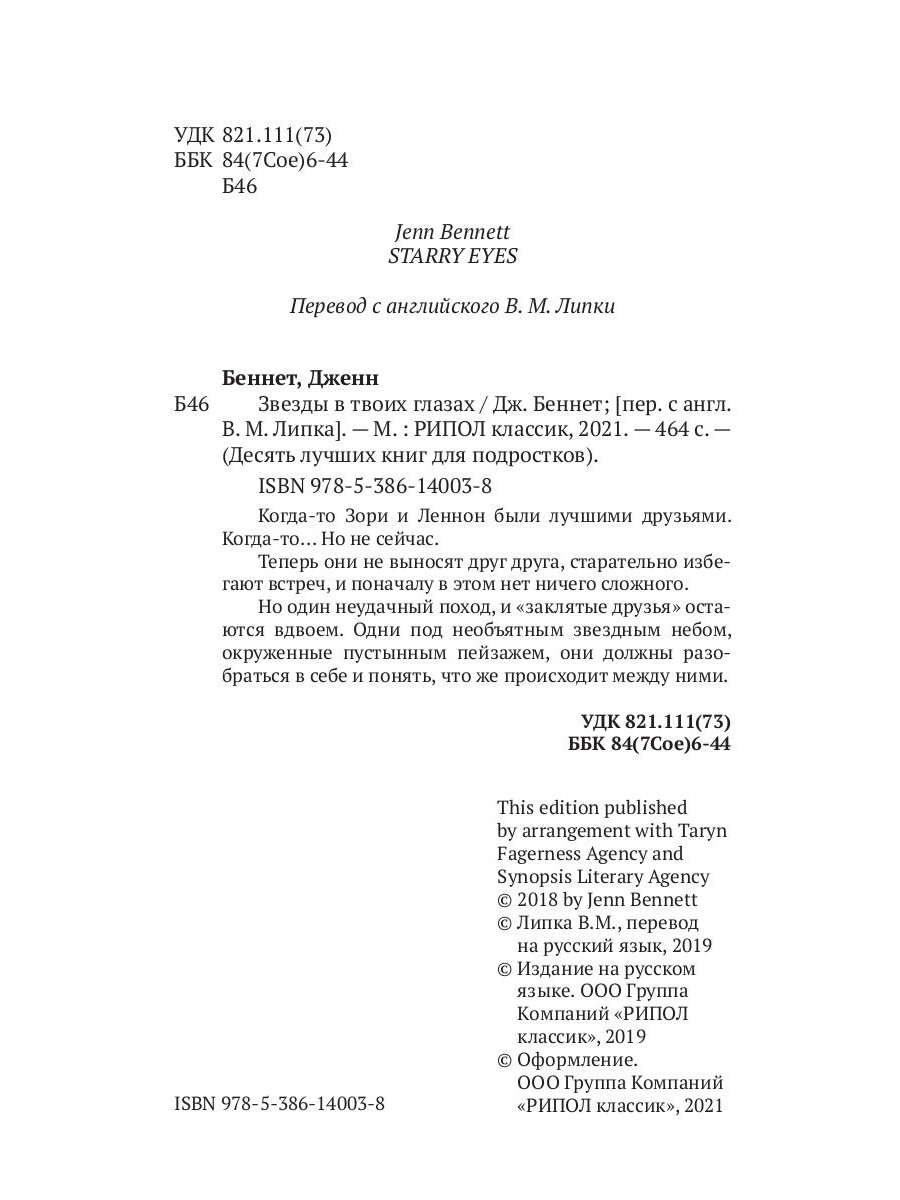 УДК 821.111(73)
ББК 84(7Сое)6-44
Б46

Jenn Bennett
STARRY EYES

Перевод с английского В. М. Липки

Беннет, Дженн
Б46 Звезды в твоих глазах / Дж. Беннет; [пер. с англ. В. М. Липка]. — М. : РИПОЛ классик, 2021. — 464 с. — (Десять лучших книг для подростков).

ISBN 978-5-386-14003-8

Когда-то Зори и Леннон были лучшими друзьями. Когда-то… Но не сейчас.

Теперь они не выносят друг друга, старательно избегают встреч, и поначалу в этом нет ничего сложного.

Но один неудачный поход, и «заклятые друзья» остаются вдвоем. Одни под необъятным звездным небом, окруженные пустынным пейзажем, они должны разобраться в себе и понять, что же происходит между ними.

УДК 821.111(73)
ББК 84(7Сое)6-44

This edition published by arrangement with Taryn Fagerness Agency and Synopsis Literary Agency
© 2018 by Jenn Bennett
© Липка В.М., перевод на русский язык, 2019
© Издание на русском языке. ООО Группа Компаний «РИПОЛ классик», 2019
© Оформление. ООО Группа Компаний «РИПОЛ классик», 2021

ISBN 978-5-386-14003-8